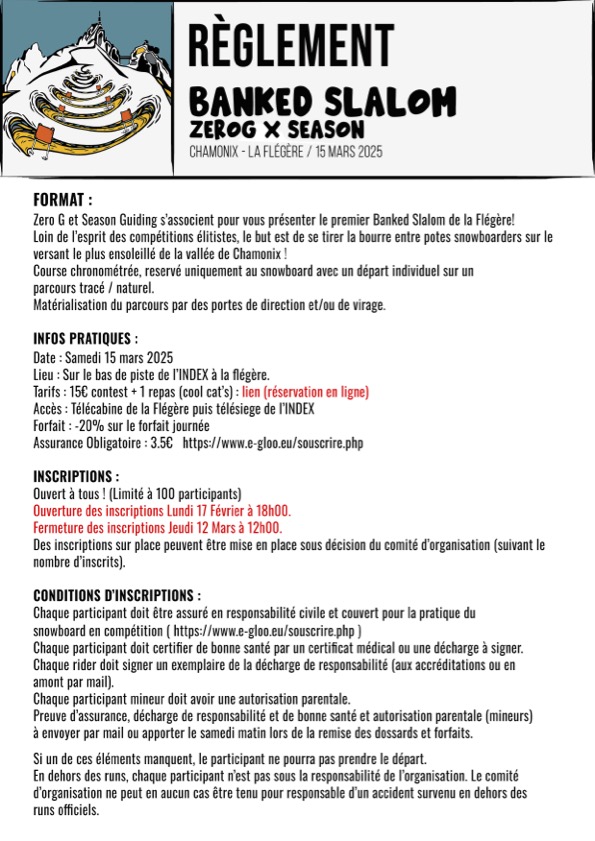 RÈGLEMENT
BANKED SLALOM
ZEROG X SEASON
CHAMONIX - LA FLÉGÈRE / 15 MARS 2025

FORMAT :
Zero G et Season Guiding s'associent pour vous présenter le premier Banked Slalom de la Flégère!
Loin de l'esprit des compétitions élitistes, le but est de se tirer la bourre entre potes snowboarders sur le versant le plus ensoleillé de la vallée de Chamonix !
Course chronométrée, reservé uniquement au snowboard avec un départ individuel sur un parcours tracé / naturel.
Matérialisation du parcours par des portes de direction et/ou de virage.

INFOS PRATIQUES :
Date : Samedi 15 mars 2025
Lieu : Sur le bas de piste de l'INDEX à la flégère.
Tarifs : 15€ contest + 1 repas (cool cat's) : lien (réservation en ligne)
Accès : Télécabine de la Flégère puis télésiege de l'INDEX
Forfait : -20% sur le forfait journée
Assurance Obligatoire : 3.5€ https://www.e-gloo.eu/souscrire.php

INSCRIPTIONS :
Ouvert à tous ! (Limité à 100 participants)
Ouverture des inscriptions Lundi 17 Février à 18h00.
Fermeture des inscriptions Jeudi 12 Mars à 12h00.
Des inscriptions sur place peuvent être mise en place sous décision du comité d'organisation (suivant le nombre d'inscrits).

CONDITIONS D'INSCRIPTIONS :
Chaque participant doit être assuré en responsabilité civile et couvert pour la pratique du snowboard en compétition ( https://www.e-gloo.eu/souscrire.php )
Chaque participant doit certifier de bonne santé par un certificat médical ou une décharge à signer.
Chaque rider doit signer un exemplaire de la décharge de responsabilité (aux accréditations ou en amont par mail).
Chaque participant mineur doit avoir une autorisation parentale.
Preuve d'assurance, décharge de responsabilité et de bonne santé et autorisation parentale (mineurs) à envoyer par mail ou apporter le samedi matin lors de la remise des dossards et forfaits.

Si un de ces éléments manquent, le participant ne pourra pas prendre le départ.
En dehors des runs, chaque participant n'est pas sous la responsabilité de l'organisation. Le comité d'organisation ne peut en aucun cas être tenu pour responsable d'un accident survenu en dehors des runs officiels.